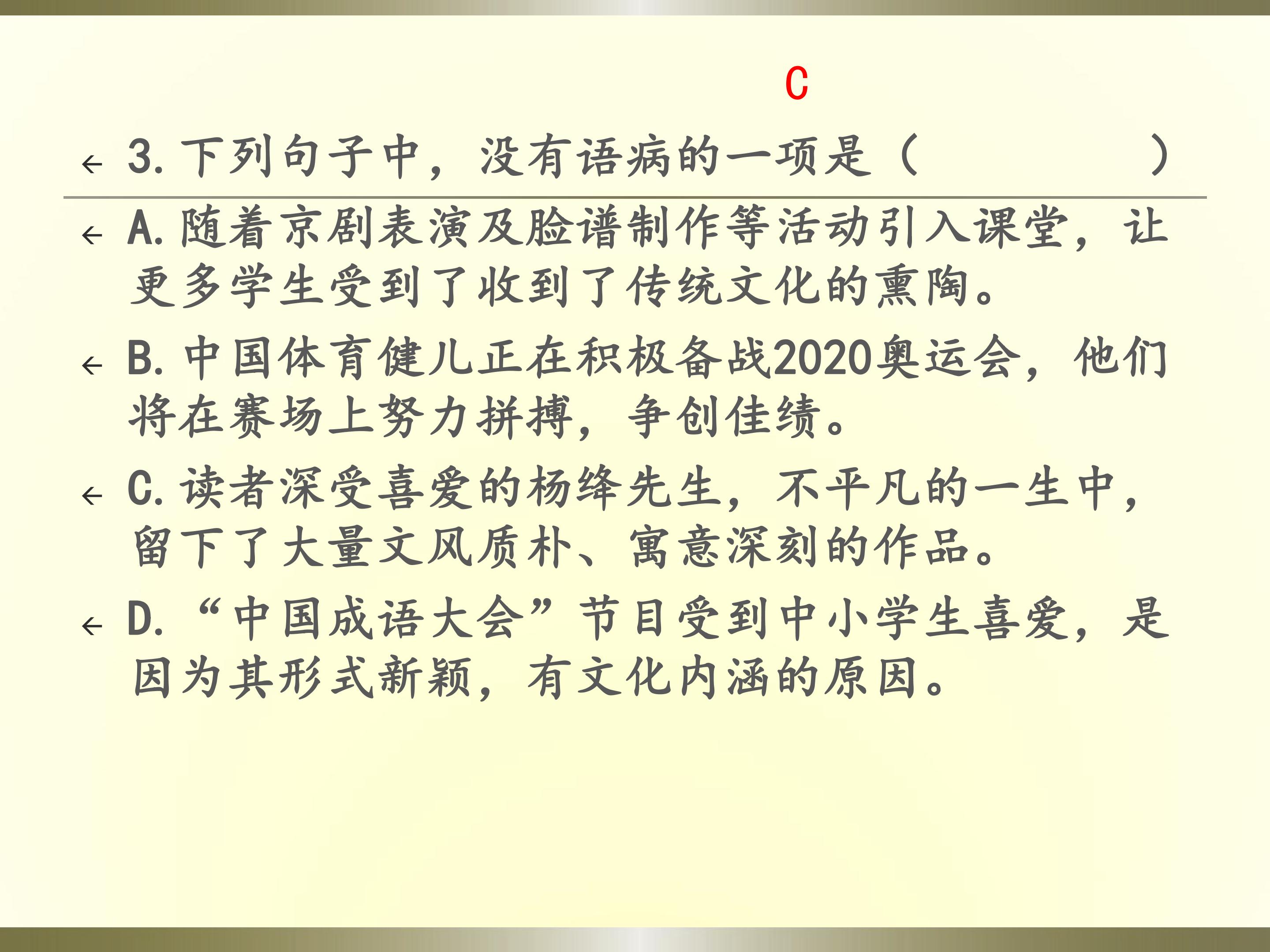 C

← 3.下列句子中，没有语病的一项是（ ）

← A.随着京剧表演及脸谱制作等活动引入课堂，让更多学生受到了收到了传统文化的熏陶。

← B.中国体育健儿正在积极备战2020奥运会，他们将在赛场上努力拼搏，争创佳绩。

← C.读者深受喜爱的杨绛先生，不平凡的一生中，留下了大量文风质朴、寓意深刻的作品。

← D.“中国成语大会”节目受到中小学生喜爱，是因为其形式新颖，有文化内涵的原因。